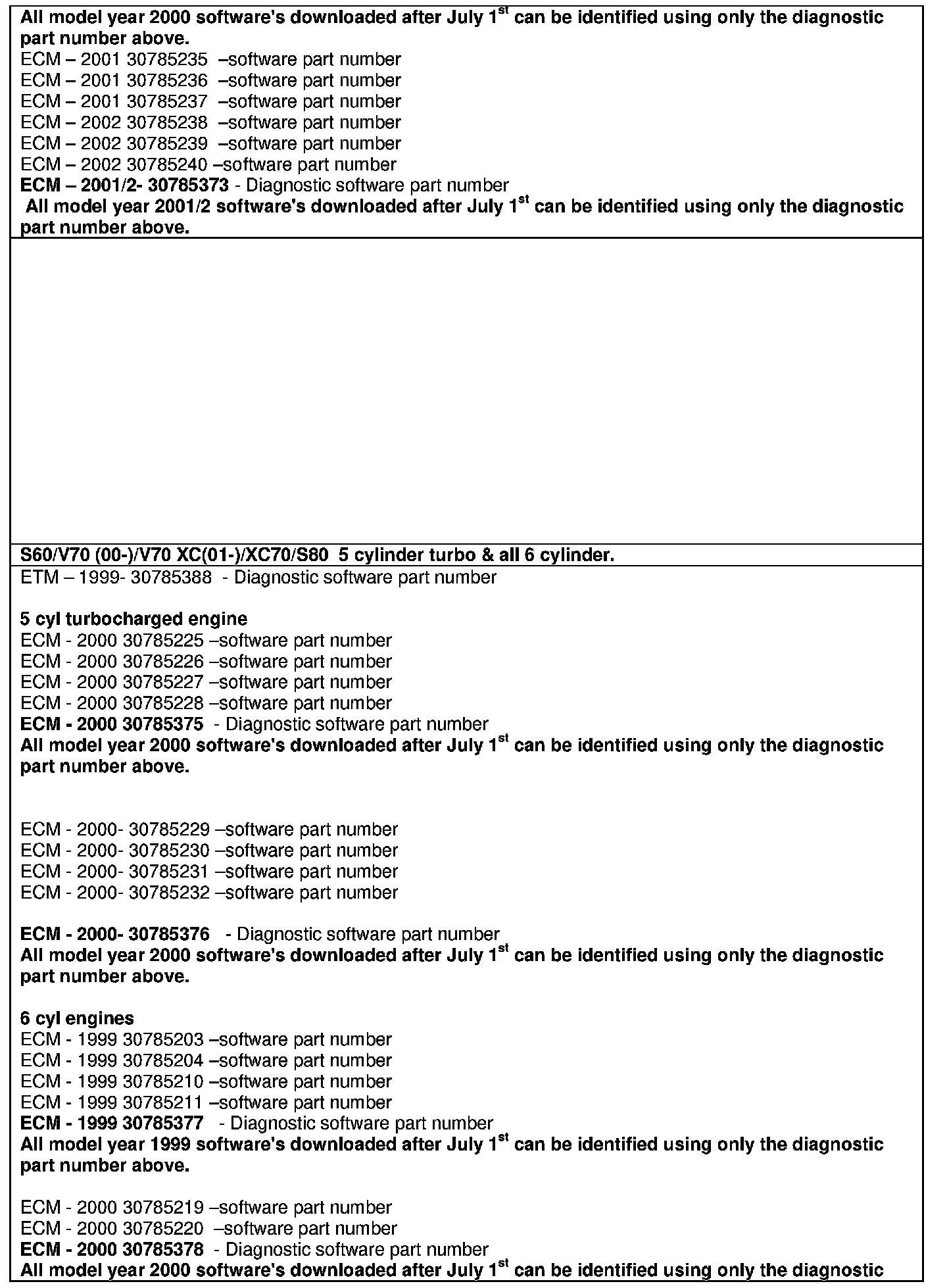 All model year 2000 software's downloaded after July 1$^{st}$ can be identified using only the diagnostic part number above.
ECM – 2001 30785235 –software part number
ECM – 2001 30785236 –software part number
ECM – 2001 30785237 –software part number
ECM – 2002 30785238 –software part number
ECM – 2002 30785239 –software part number
ECM – 2002 30785240 –software part number
ECM – 2001/2- 30785373 - Diagnostic software part number
All model year 2001/2 software's downloaded after July 1$^{st}$ can be identified using only the diagnostic part number above.

S60/V70 (00-)/V70 XC(01-)/XC70/S80 5 cylinder turbo & all 6 cylinder.

ETM – 1999- 30785388 - Diagnostic software part number

5 cyl turbocharged engine
ECM - 2000 30785225 –software part number
ECM - 2000 30785226 –software part number
ECM - 2000 30785227 –software part number
ECM - 2000 30785228 –software part number
ECM - 2000 30785375 - Diagnostic software part number
All model year 2000 software's downloaded after July 1$^{st}$ can be identified using only the diagnostic part number above.

ECM - 2000- 30785229 –software part number
ECM - 2000- 30785230 –software part number
ECM - 2000- 30785231 –software part number
ECM - 2000- 30785232 –software part number

ECM - 2000- 30785376 - Diagnostic software part number
All model year 2000 software's downloaded after July 1$^{st}$ can be identified using only the diagnostic part number above.

6 cyl engines
ECM - 1999 30785203 –software part number
ECM - 1999 30785204 –software part number
ECM - 1999 30785210 –software part number
ECM - 1999 30785211 –software part number
ECM - 1999 30785377 - Diagnostic software part number
All model year 1999 software's downloaded after July 1$^{st}$ can be identified using only the diagnostic part number above.

ECM - 2000 30785219 –software part number
ECM - 2000 30785220 –software part number
ECM - 2000 30785378 - Diagnostic software part number
All model year 2000 software's downloaded after July 1$^{st}$ can be identified using only the diagnostic